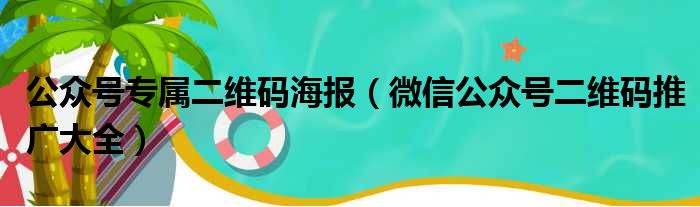 公众号专属二维码海报（微信公众号二维码推广大全）